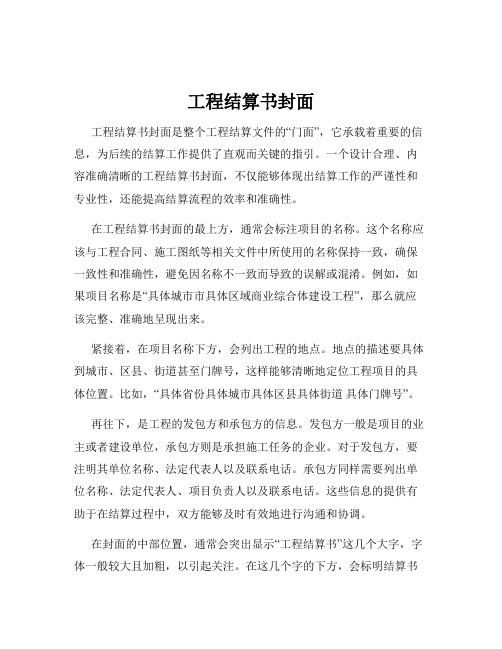 工程结算书封面

工程结算书封面是整个工程结算文件的“门面”，它承载着重要的信息，为后续的结算工作提供了直观而关键的指引。一个设计合理、内容准确清晰的工程结算书封面，不仅能够体现出结算工作的严谨性和专业性，还能提高结算流程的效率和准确性。

在工程结算书封面的最上方，通常会标注项目的名称。这个名称应该与工程合同、施工图纸等相关文件中所使用的名称保持一致，确保一致性和准确性，避免因名称不一致而导致的误解或混淆。例如，如果项目名称是“具体城市市具体区域商业综合体建设工程”，那么就应该完整、准确地呈现出来。

紧接着，在项目名称下方，会列出工程的地点。地点的描述要具体到城市、区县、街道甚至门牌号，这样能够清晰地定位工程项目的具体位置。比如，“具体省份具体城市具体区县具体街道 具体门牌号”。

再往下，是工程的发包方和承包方的信息。发包方一般是项目的业主或者建设单位，承包方则是承担施工任务的企业。对于发包方，要注明其单位名称、法定代表人以及联系电话。承包方同样需要列出单位名称、法定代表人、项目负责人以及联系电话。这些信息的提供有助于在结算过程中，双方能够及时有效地进行沟通和协调。

在封面的中部位置，通常会突出显示“工程结算书”这几个大字，字体一般较大且加粗，以引起关注。在这几个字的下方，会标明结算书